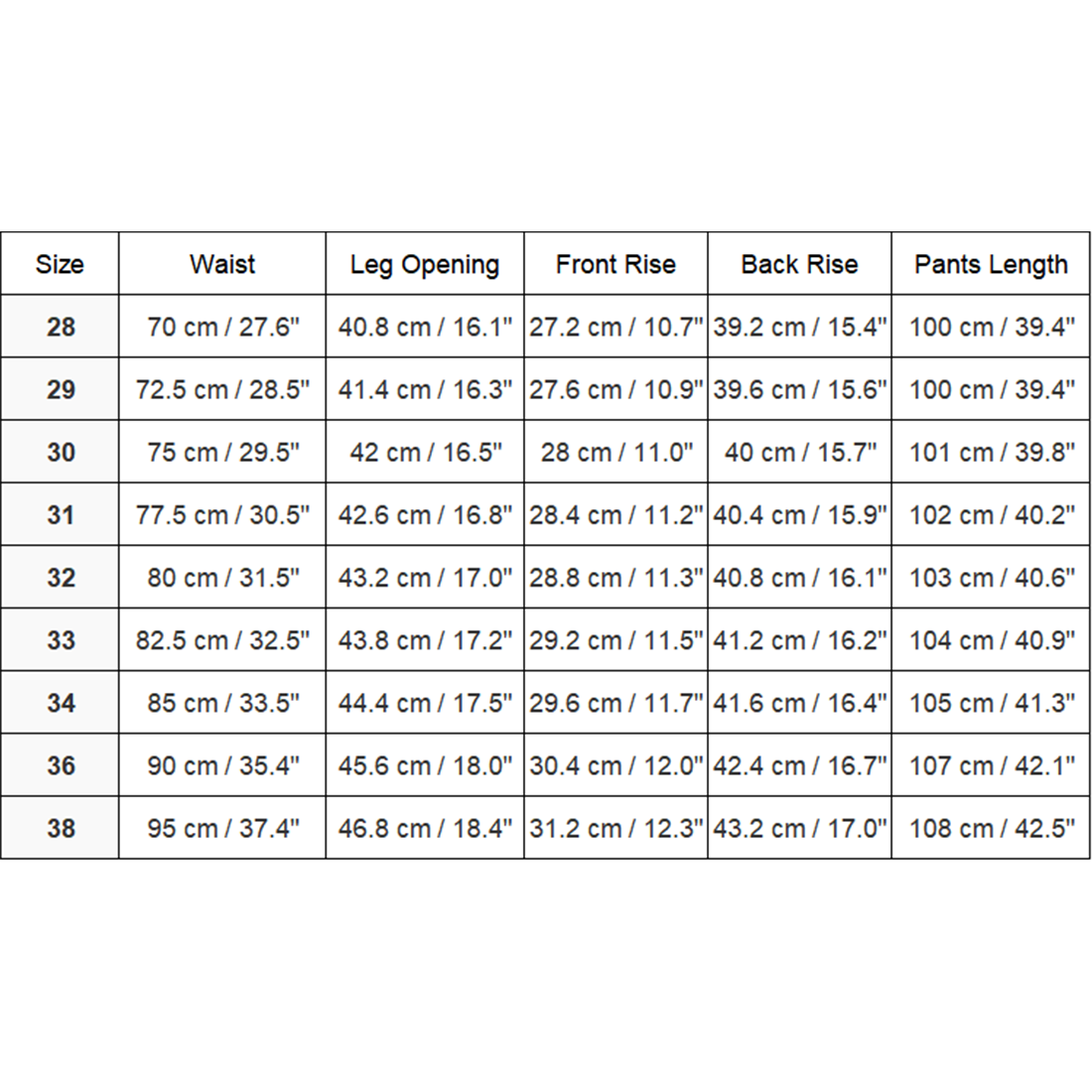 | Size | Waist | Leg Opening | Front Rise | Back Rise | Pants Length |
|---|---|---|---|---|---|
| 28 | 70 cm / 27.6" | 40.8 cm / 16.1" | 27.2 cm / 10.7" | 39.2 cm / 15.4" | 100 cm / 39.4" |
| 29 | 72.5 cm / 28.5" | 41.4 cm / 16.3" | 27.6 cm / 10.9" | 39.6 cm / 15.6" | 100 cm / 39.4" |
| 30 | 75 cm / 29.5" | 42 cm / 16.5" | 28 cm / 11.0" | 40 cm / 15.7" | 101 cm / 39.8" |
| 31 | 77.5 cm / 30.5" | 42.6 cm / 16.8" | 28.4 cm / 11.2" | 40.4 cm / 15.9" | 102 cm / 40.2" |
| 32 | 80 cm / 31.5" | 43.2 cm / 17.0" | 28.8 cm / 11.3" | 40.8 cm / 16.1" | 103 cm / 40.6" |
| 33 | 82.5 cm / 32.5" | 43.8 cm / 17.2" | 29.2 cm / 11.5" | 41.2 cm / 16.2" | 104 cm / 40.9" |
| 34 | 85 cm / 33.5" | 44.4 cm / 17.5" | 29.6 cm / 11.7" | 41.6 cm / 16.4" | 105 cm / 41.3" |
| 36 | 90 cm / 35.4" | 45.6 cm / 18.0" | 30.4 cm / 12.0" | 42.4 cm / 16.7" | 107 cm / 42.1" |
| 38 | 95 cm / 37.4" | 46.8 cm / 18.4" | 31.2 cm / 12.3" | 43.2 cm / 17.0" | 108 cm / 42.5" |